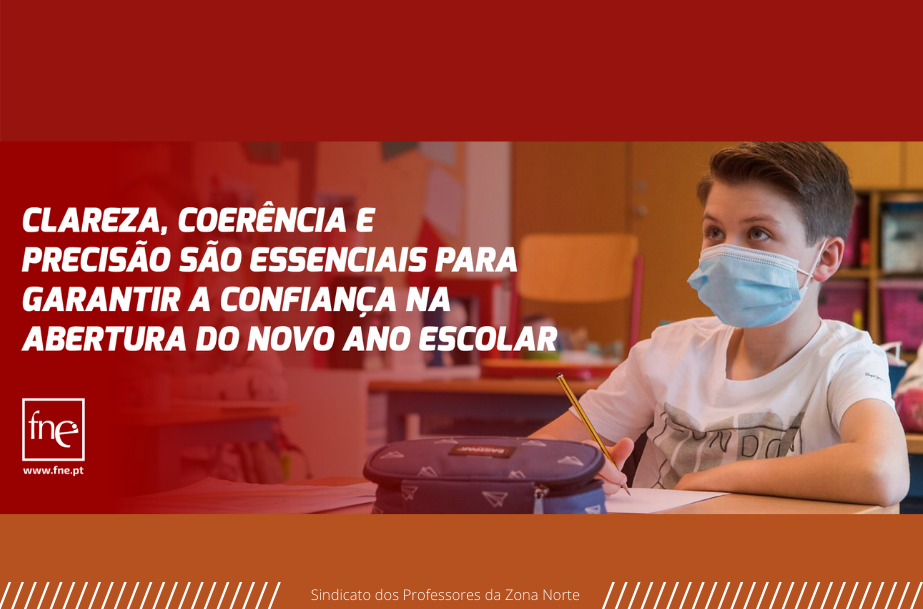 CLAREZA, COERÊNCIA E PRECISÃO SÃO ESSENCIAIS PARA GARANTIR A CONFIANÇA NA ABERTURA DO NOVO ANO ESCOLAR

fne

www.fne.pt

EASTPAK

Sindicato dos Professores da Zona Norte